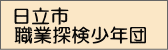 日立市
職業探検少年団